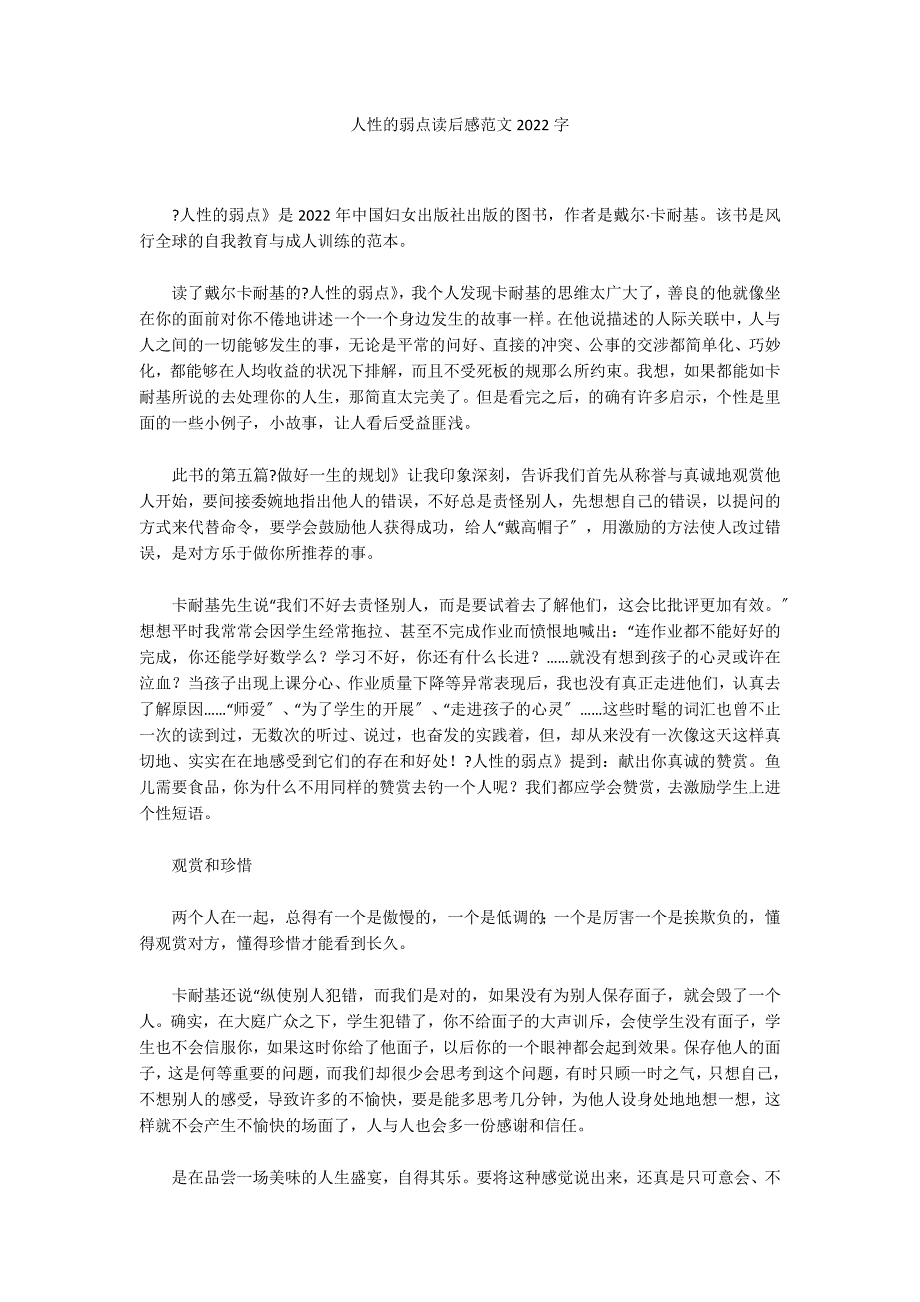 人性的弱点读后感范文 2022 字

?人性的弱点》是 2022 年中国妇女出版社出版的图书，作者是戴尔·卡耐基。该书是风行全球的自我教育与成人训练的范本。

读了戴尔卡耐基的?人性的弱点》，我个人发现卡耐基的思维太广大了，善良的他就像坐在你的面前对你不倦地讲述一个一个身边发生的故事一样。在他说描述的人际关联中，人与人之间的一切能够发生的事，无论是平常的问好、直接的冲突、公事的交涉都简单化、巧妙化，都能够在人均收益的状况下排解，而且不受死板的规那么所约束。我想，如果都能如卡耐基所说的去处理你的人生，那简直太完美了。但是看完之后，的确有许多启示，个性是里面的一些小例子，小故事，让人看后受益匪浅。

此书的第五篇?做好一生的规划》让我印象深刻，告诉我们首先从称誉与真诚地观赏他人开始，要间接委婉地指出他人的错误，不好总是责怪别人，先想想自己的错误，以提问的方式来代替命令，要学会鼓励他人获得成功，给人“戴高帽子〞，用激励的方法使人改过错误，是对方乐于做你所推荐的事。

卡耐基先生说“我们不好去责怪别人，而是要试着去了解他们，这会比批评更加有效。〞想想平时我常常会因学生经常拖拉、甚至不完成作业而愤恨地喊出：“连作业都不能好好的完成，你还能学好数学么？学习不好，你还有什么长进？……就没有想到孩子的心灵或许在泣血？当孩子出现上课分心、作业质量下降等异常表现后，我也没有真正走进他们，认真去了解原因……“师爱〞、“为了学生的开展〞、“走进孩子的心灵〞……这些时髦的词汇也曾不止一次的读到过，无数次的听过、说过，也奋发的实践着，但，却从来没有一次像这天这样真切地、实实在在地感受到它们的存在和好处！?人性的弱点》提到：献出你真诚的赞赏。鱼儿需要食品，你为什么不用同样的赞赏去钓一个人呢？我们都应学会赞赏，去激励学生上进个性短语。

观赏和珍惜

两个人在一起，总得有一个是傲慢的，一个是低调的；一个是厉害一个是挨欺负的，懂得观赏对方，懂得珍惜才能看到长久。

卡耐基还说“纵使别人犯错，而我们是对的，如果没有为别人保存面子，就会毁了一个人。确实，在大庭广众之下，学生犯错了，你不给面子的大声训斥，会使学生没有面子，学生也不会信服你，如果这时你给了他面子，以后你的一个眼神都会起到效果。保存他人的面子，这是何等重要的问题，而我们却很少会思考到这个问题，有时只顾一时之气，只想自己，不想别人的感受，导致许多的不愉快，要是能多思考几分钟，为他人设身处地地想一想，这样就不会产生不愉快的场面了，人与人也会多一份感谢和信任。

是在品尝一场美味的人生盛宴，自得其乐。要将这种感觉说出来，还真是只可意会、不